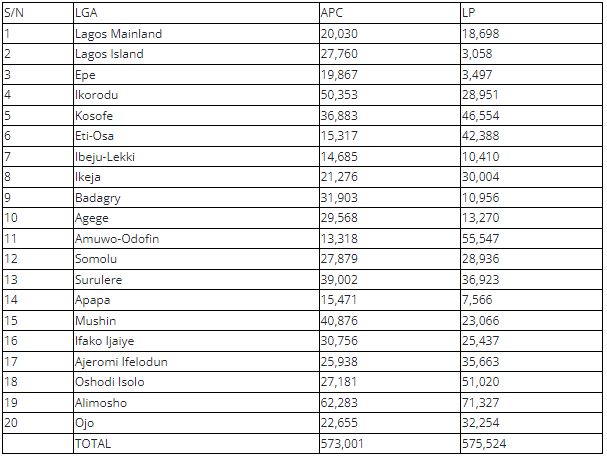 | S/N | LGA | APC | LP |
|---|---|---|---|
| 1 | Lagos Mainland | 20,030 | 18,698 |
| 2 | Lagos Island | 27,760 | 3,058 |
| 3 | Epe | 19,867 | 3,497 |
| 4 | Ikorodu | 50,353 | 28,951 |
| 5 | Kosofe | 36,883 | 46,554 |
| 6 | Eti-Osa | 15,317 | 42,388 |
| 7 | Ibeju-Lekki | 14,685 | 10,410 |
| 8 | Ikeja | 21,276 | 30,004 |
| 9 | Badagry | 31,903 | 10,956 |
| 10 | Agege | 29,568 | 13,270 |
| 11 | Amuwo-Odofin | 13,318 | 55,547 |
| 12 | Somolu | 27,879 | 28,936 |
| 13 | Surulere | 39,002 | 36,923 |
| 14 | Apapa | 15,471 | 7,566 |
| 15 | Mushin | 40,876 | 23,066 |
| 16 | Ifako Ijaiye | 30,756 | 25,437 |
| 17 | Ajeromi Ifelodun | 25,938 | 35,663 |
| 18 | Oshodi Isolo | 27,181 | 51,020 |
| 19 | Alimosho | 62,283 | 71,327 |
| 20 | Ojo | 22,655 | 32,254 |
|  | TOTAL | 573,001 | 575,524 |